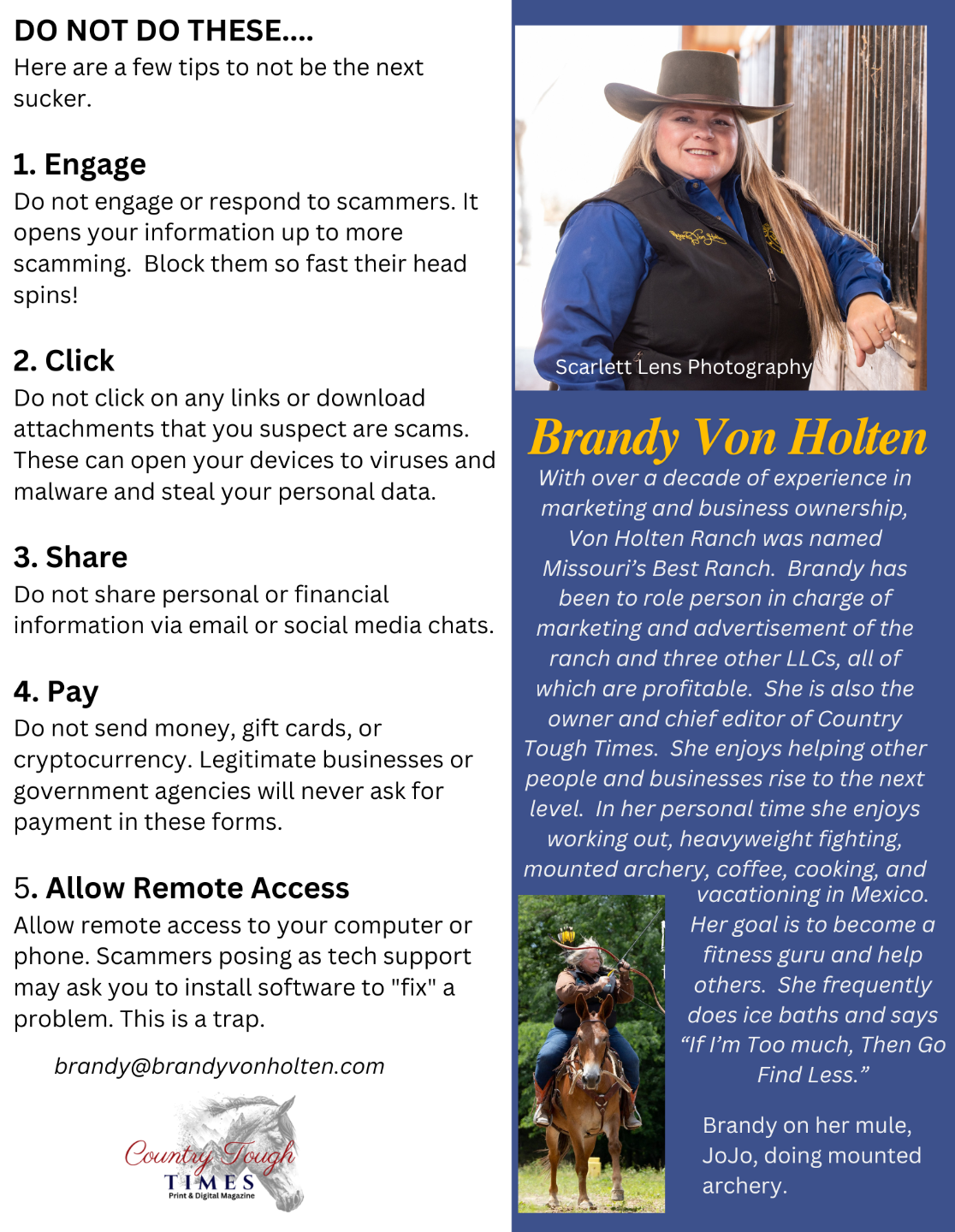 DO NOT DO THESE....
Here are a few tips to not be the next sucker.

1. Engage
Do not engage or respond to scammers. It opens your information up to more scamming. Block them so fast their head spins!

2. Click
Do not click on any links or download attachments that you suspect are scams. These can open your devices to viruses and malware and steal your personal data.

3. Share
Do not share personal or financial information via email or social media chats.

4. Pay
Do not send money, gift cards, or cryptocurrency. Legitimate businesses or government agencies will never ask for payment in these forms.

5. Allow Remote Access
Allow remote access to your computer or phone. Scammers posing as tech support may ask you to install software to "fix" a problem. This is a trap.

brandy@brandyvonholten.com

Country Tough TIMES Print & Digital Magazine

Scarlett Lens Photography

Brandy Von Holten
With over a decade of experience in marketing and business ownership, Von Holten Ranch was named Missouri's Best Ranch. Brandy has been to role person in charge of marketing and advertisement of the ranch and three other LLCs, all of which are profitable. She is also the owner and chief editor of Country Tough Times. She enjoys helping other people and businesses rise to the next level. In her personal time she enjoys working out, heavyweight fighting, mounted archery, coffee, cooking, and vacationing in Mexico. Her goal is to become a fitness guru and help others. She frequently does ice baths and says "If I'm Too much, Then Go Find Less."

Brandy on her mule, JoJo, doing mounted archery.